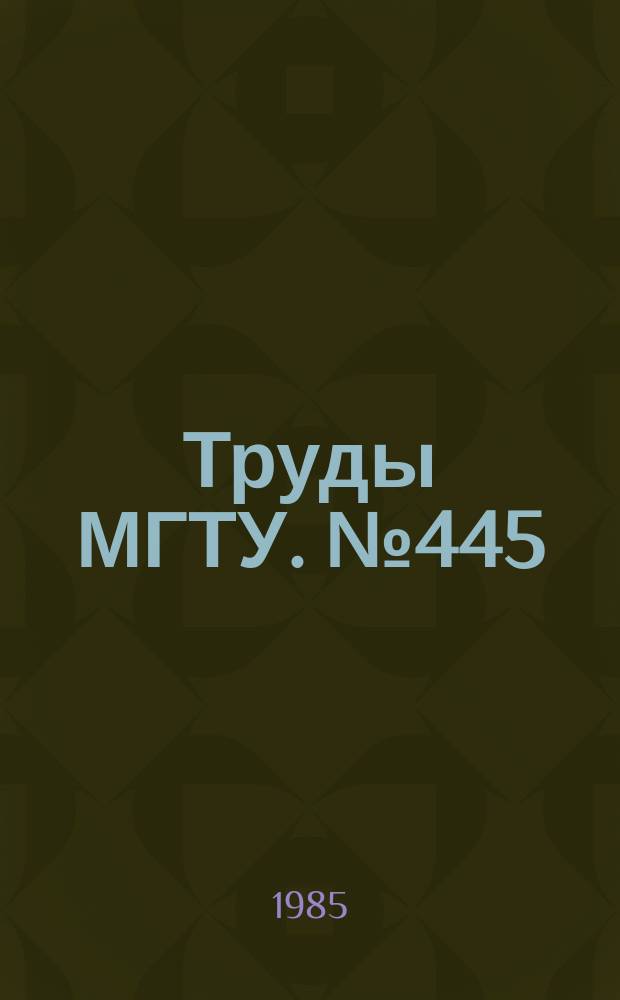 Труды МГТУ. №445

1985